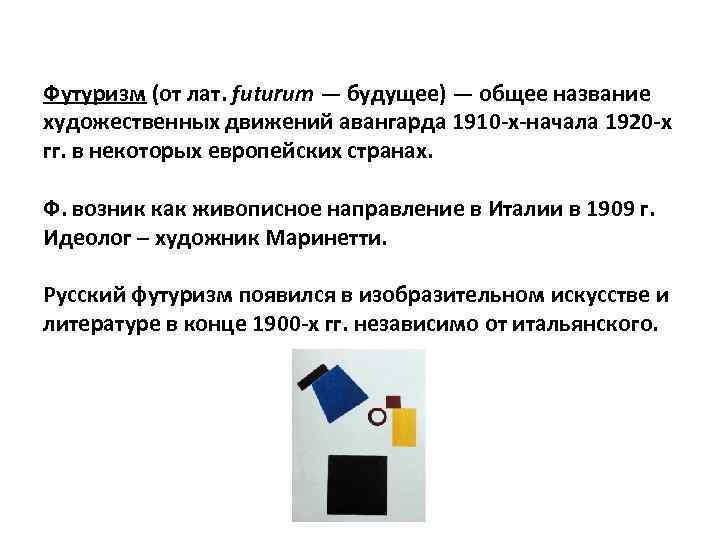 Футуризм (от лат. futurum — будущее) — общее название художественных движений авангарда 1910-х-начала 1920-х гг. в некоторых европейских странах.

Ф. возник как живописное направление в Италии в 1909 г. Идеолог – художник Маринетти.

Русский футуризм появился в изобразительном искусстве и литературе в конце 1900-х гг. независимо от итальянского.